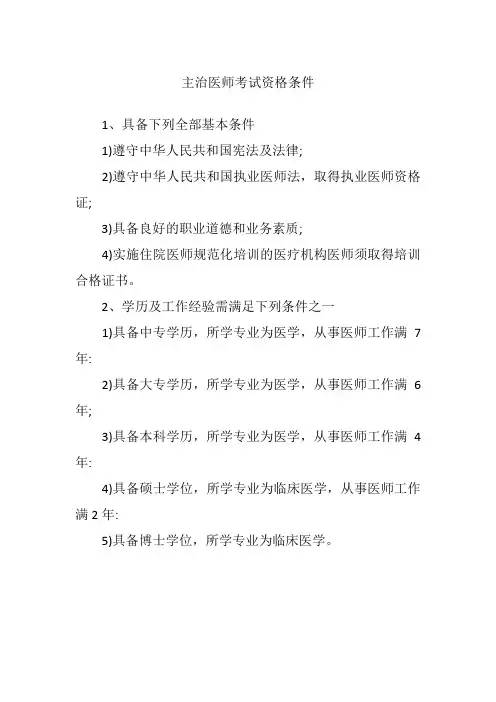 主治医师考试资格条件

1、具备下列全部基本条件

1)遵守中华人民共和国宪法及法律;

2)遵守中华人民共和国执业医师法，取得执业医师资格证;

3)具备良好的职业道德和业务素质;

4)实施住院医师规范化培训的医疗机构医师须取得培训合格证书。

2、学历及工作经验需满足下列条件之一

1)具备中专学历，所学专业为医学，从事医师工作满 7 年:

2)具备大专学历，所学专业为医学，从事医师工作满 6 年;

3)具备本科学历，所学专业为医学，从事医师工作满 4 年:

4)具备硕士学位，所学专业为临床医学，从事医师工作满 2 年:

5)具备博士学位，所学专业为临床医学。